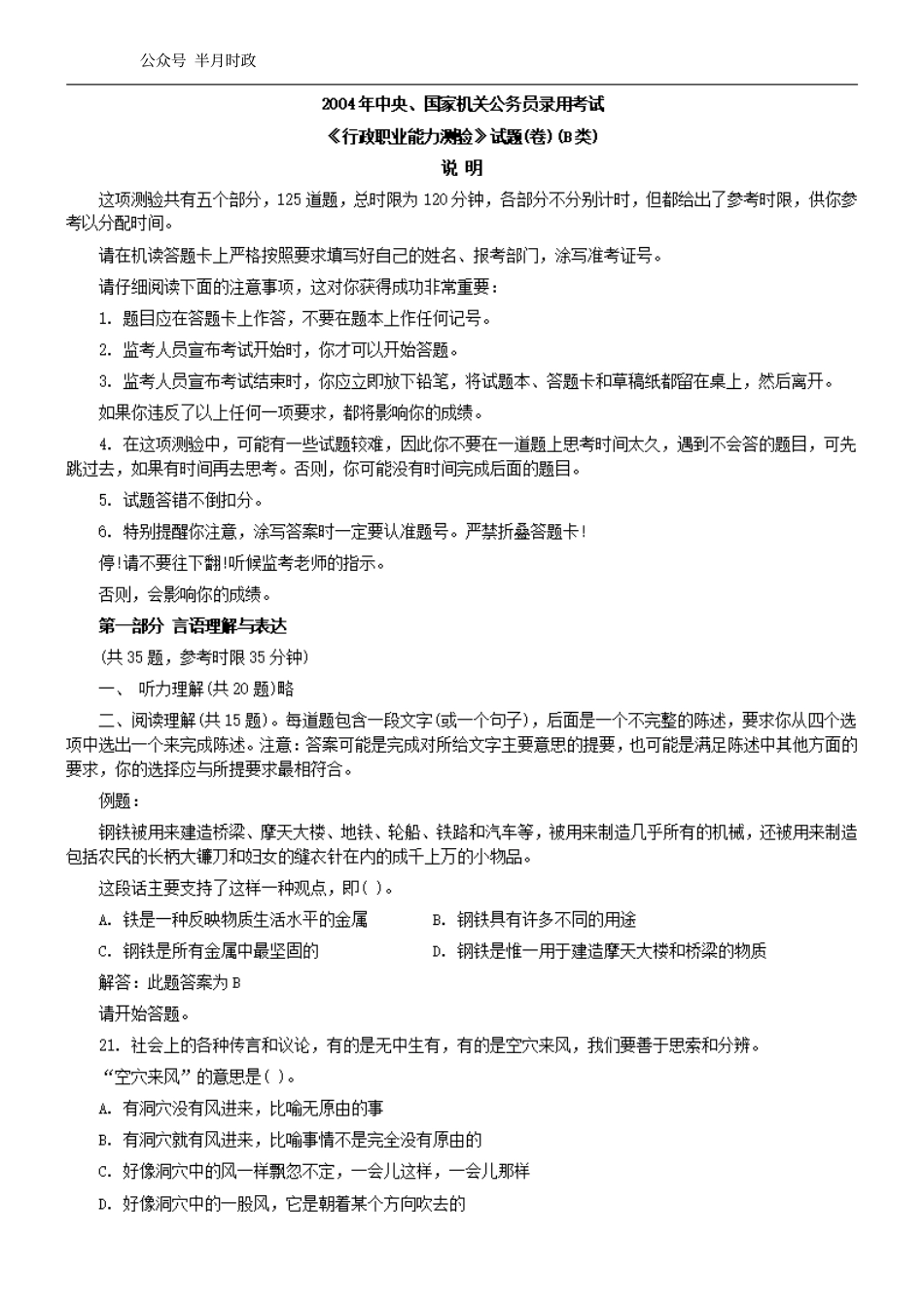 公众号 半月时政

2004年中央、国家机关公务员录用考试

《行政职业能力测验》试题(卷)(B类)

说 明

这项测验共有五个部分，125道题，总时限为120分钟，各部分不分别计时，但都给出了参考时限，供你参考以分配时间。

请在机读答题卡上严格按照要求填写好自己的姓名、报考部门，涂写准考证号。

请仔细阅读下面的注意事项，这对你获得成功非常重要：

1. 题目应在答题卡上作答，不要在题本上作任何记号。

2. 监考人员宣布考试开始时，你才可以开始答题。

3. 监考人员宣布考试结束时，你应立即放下铅笔，将试题本、答题卡和草稿纸都留在桌上，然后离开。

如果你违反了以上任何一项要求，都将影响你的成绩。

4. 在这项测验中，可能有一些试题较难，因此你不要在一道题上思考时间太久，遇到不会答的题目，可先跳过去，如果有时间再去思考。否则，你可能没有时间完成后面的题目。

5. 试题答错不倒扣分。

6. 特别提醒你注意，涂写答案时一定要认准题号。严禁折叠答题卡！

停!请不要往下翻!听候监考老师的指示。

否则，会影响你的成绩。

第一部分 言语理解与表达

(共35题，参考时限35分钟)

一、 听力理解(共20题)略

二、阅读理解(共15题)。每道题包含一段文字(或一个句子)，后面是一个不完整的陈述，要求你从四个选项中选出一个来完成陈述。注意：答案可能是完成对所给文字主要意思的提要，也可能是满足陈述中其他方面的要求，你的选择应与所提要求最相符合。

例题：

钢铁被用来建造桥梁、摩天大楼、地铁、轮船、铁路和汽车等，被用来制造几乎所有的机械，还被用来制造包括农民的长柄大镰刀和妇女的缝衣针在内的成千上万的小物品。

这段话主要支持了这样一种观点，即( )。

A. 铁是一种反映物质生活水平的金属

B. 钢铁具有许多不同的用途

C. 钢铁是所有金属中最坚固的

D. 钢铁是惟一用于建造摩天大楼和桥梁的物质

解答：此题答案为B

请开始答题。

21. 社会上的各种传言和议论，有的是无中生有，有的是空穴来风，我们要善于思索和分辨。

“空穴来风”的意思是( )。

A. 有洞穴没有风进来，比喻无原由的事

B. 有洞穴就有风进来，比喻事情不是完全没有原由的

C. 好像洞穴中的风一样飘忽不定，一会儿这样，一会儿那样

D. 好像洞穴中的一股风，它是朝着某个方向吹去的